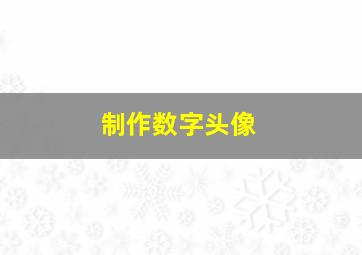 制作数字头像